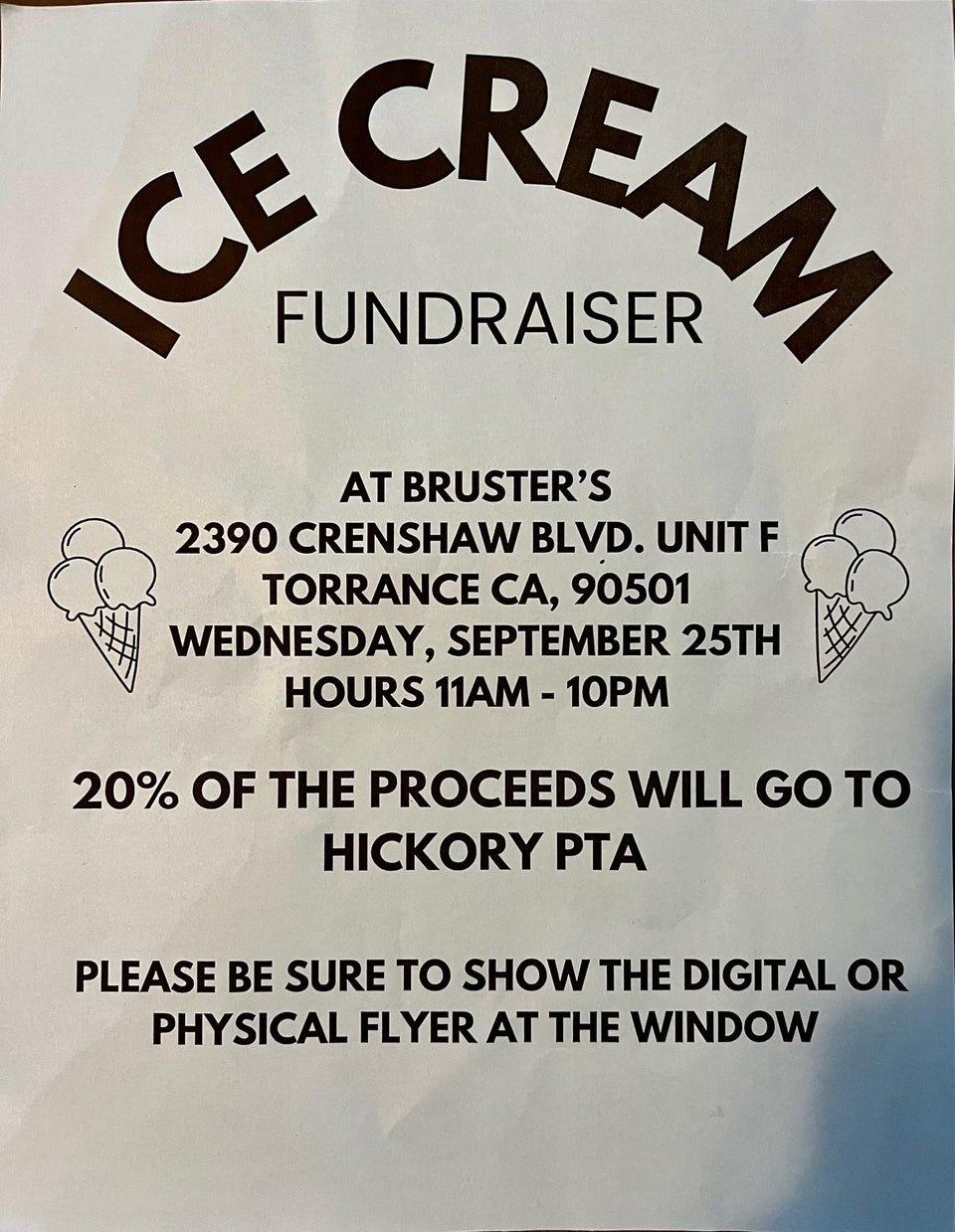 ICE CREAM

FUNDRAISER

AT BRUSTER'S
2390 CRENSHAW BLVD. UNIT F
TORRANCE CA, 90501
WEDNESDAY, SEPTEMBER 25TH
HOURS 11AM - 10PM

20% OF THE PROCEEDS WILL GO TO HICKORY PTA

PLEASE BE SURE TO SHOW THE DIGITAL OR PHYSICAL FLYER AT THE WINDOW